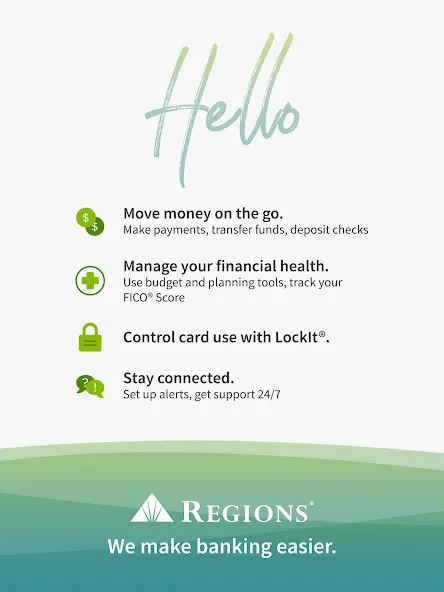 Hello

Move money on the go.
Make payments, transfer funds, deposit checks

Manage your financial health.
Use budget and planning tools, track your FICO® Score

Control card use with LockIt®.

Stay connected.
Set up alerts, get support 24/7

REGIONS®
We make banking easier.